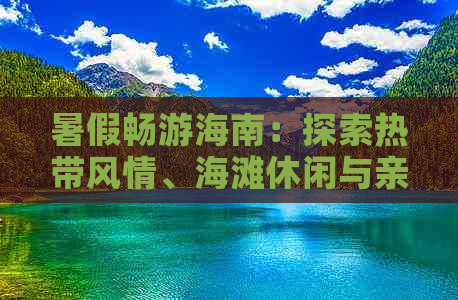 暑假畅游海南：探索热带风情、海滩休闲与亲